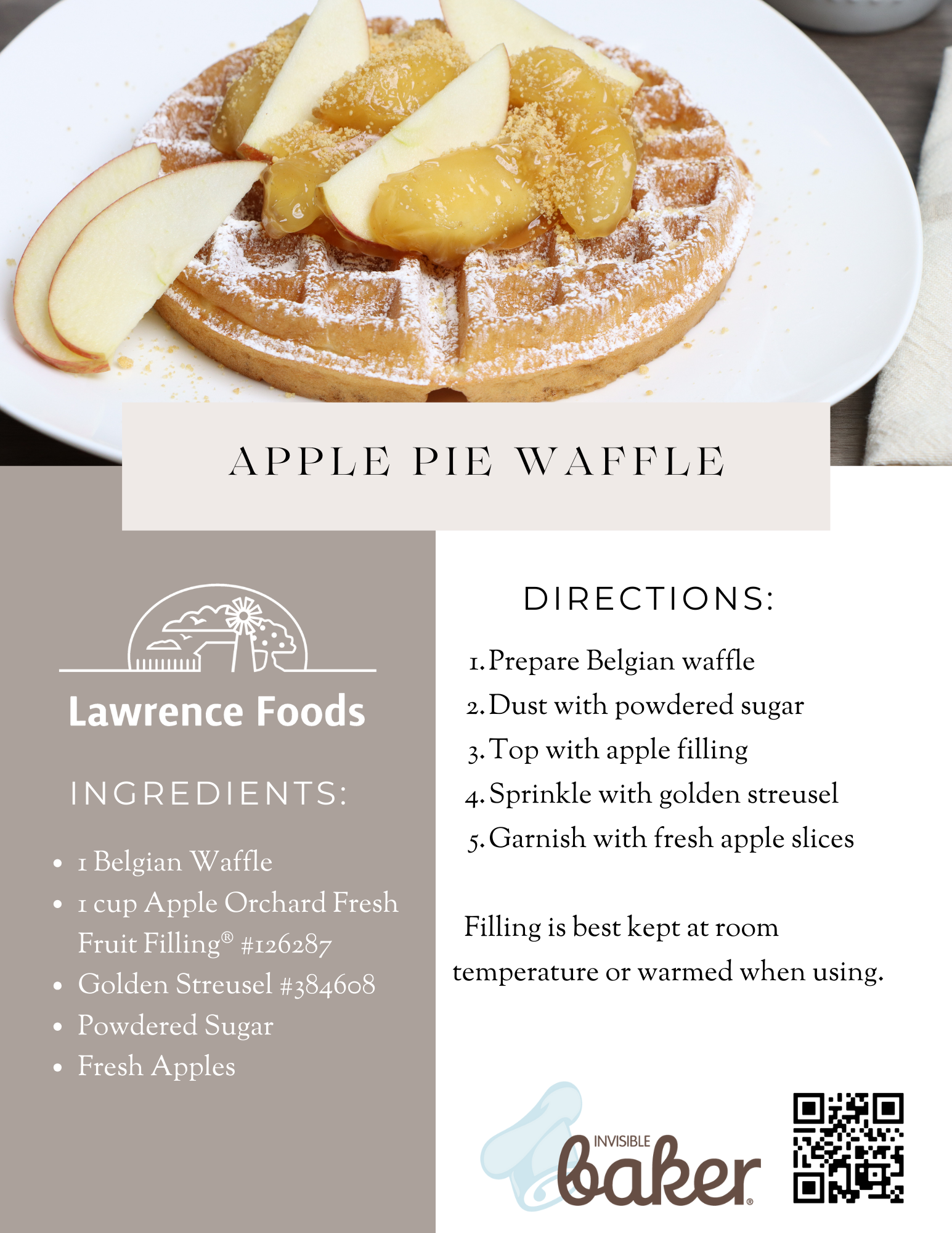 APPLE PIE WAFFLE

Lawrence Foods

INGREDIENTS:

• 1 Belgian Waffle
• 1 cup Apple Orchard Fresh Fruit Filling® #126287
• Golden Streusel #384608
• Powdered Sugar
• Fresh Apples

DIRECTIONS:

1. Prepare Belgian waffle
2. Dust with powdered sugar
3. Top with apple filling
4. Sprinkle with golden streusel
5. Garnish with fresh apple slices

Filling is best kept at room temperature or warmed when using.

INVISIBLE baker®